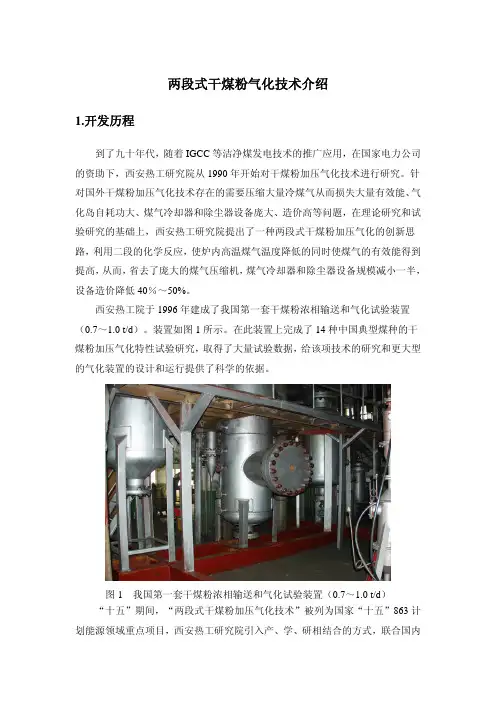 两段式干煤粉气化技术介绍

1.开发历程

到了九十年代，随着IGCC等洁净煤发电技术的推广应用，在国家电力公司的资助下，西安热工研究院从1990年开始对干煤粉加压气化技术进行研究。针对国外干煤粉加压气化技术存在的需要压缩大量冷煤气从而损失大量有效能、气化岛自耗功大、煤气冷却器和除尘器设备庞大、造价高等问题，在理论研究和试验研究的基础上，西安热工研究院提出了一种两段式干煤粉加压气化的创新思路，利用二段的化学反应，使炉内高温煤气温度降低的同时使煤气的有效能得到提高，从而，省去了庞大的煤气压缩机，煤气冷却器和除尘器设备规模减小一半，设备造价降低40%～50%。

西安热工院于1996年建成了我国第一套干煤粉浓相输送和气化试验装置（0.7～1.0 t/d）。装置如图1所示。在此装置上完成了14种中国典型煤种的干煤粉加压气化特性试验研究，取得了大量试验数据，给该项技术的研究和更大型的气化装置的设计和运行提供了科学的依据。

图1 我国第一套干煤粉浓相输送和气化试验装置（0.7～1.0 t/d）

“十五”期间，“两段式干煤粉加压气化技术”被列为国家“十五”863计划能源领域重点项目，西安热工研究院引入产、学、研相结合的方式，联合国内